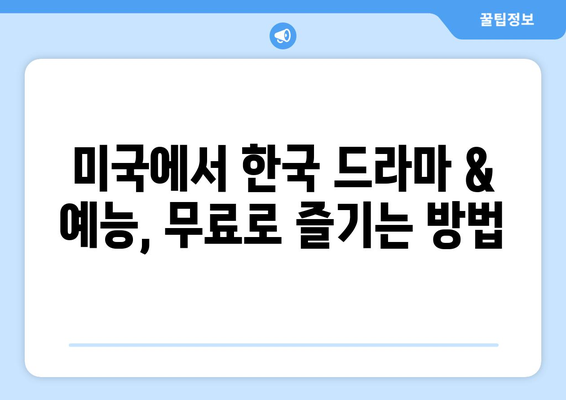 꿀팁정보

미국에서 한국 드라마 & 예능, 무료로 즐기는 방법